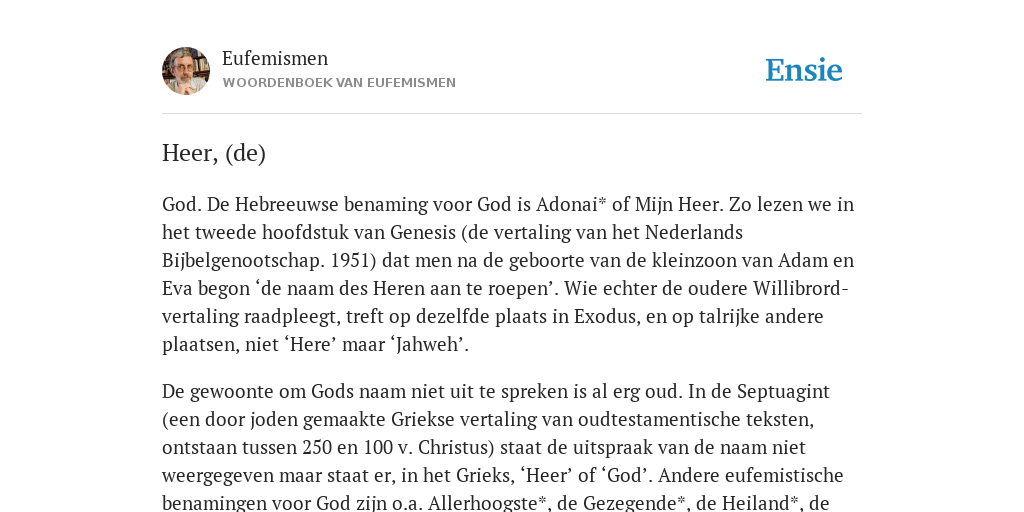 Eufemismen
WOORDENBOEK VAN EUFEMISMEN

Ensie

Heer, (de)

God. De Hebreeuwse benaming voor God is Adonai* of Mijn Heer. Zo lezen we in het tweede hoofdstuk van Genesis (de vertaling van het Nederlands Bijbelgenootschap. 1951) dat men na de geboorte van de kleinzoon van Adam en Eva begon ‘de naam des Heren aan te roepen’. Wie echter de oudere Willibrord-vertaling raadpleegt, treft op dezelfde plaats in Exodus, en op talrijke andere plaatsen, niet ‘Here’ maar ‘Jahweh’.

De gewoonte om Gods naam niet uit te spreken is al erg oud. In de Septuagint (een door joden gemaakte Griekse vertaling van oudtestamentische teksten, ontstaan tussen 250 en 100 v. Christus) staat de uitspraak van de naam niet weergegeven maar staat er, in het Grieks, ‘Heer’ of ‘God’. Andere eufemistische benamingen voor God zijn o.a. Allerhoogste*, de Gezegende*, de Heiland*, de